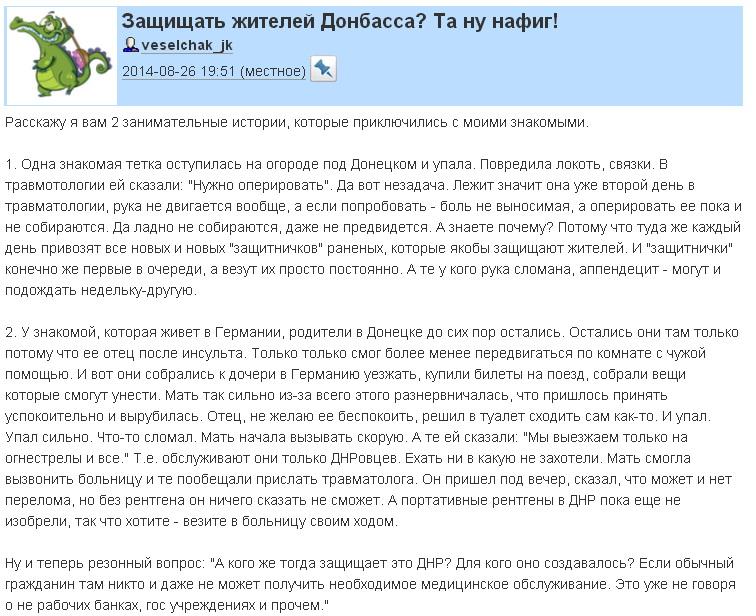 Защищать жителей Донбасса? Та ну нафиг!

veselchak_jk

2014-08-26 19:51 (местное)

Расскажу я вам 2 занимательные истории, которые приключились с моими знакомыми.

1. Одна знакомая тетка оступилась на огороде под Донецком и упала. Повредила локоть, связки. В травмотологии ей сказали: "Нужно оперировать". Да вот незадача. Лежит значит она уже второй день в травматологии, рука не двигается вообще, а если попробовать - боль не выносимая, а оперировать ее пока и не собираются. Да ладно не собираются, даже не предвидется. А знаете почему? Потому что туда же каждый день привозят все новых и новых "защитничков" раненых, которые якобы защищают жителей. И "защитнички" конечно же первые в очереди, а везут их просто постоянно. А те у кого рука сломана, аппендецит - могут и подождать недельку-другую.

2. У знакомой, которая живет в Германии, родители в Донецке до сих пор остались. Остались они там только потому что ее отец после инсульта. Только только смог более менее передвигаться по комнате с чужой помощью. И вот они собрались к дочери в Германию уезжать, купили билеты на поезд, собрали вещи которые смогут унести. Мать так сильно из-за всего этого разнервничалась, что пришлось принять успокоительно и вырубилась. Отец, не желаю ее беспокоить, решил в туалет сходить сам как-то. И упал. Упал сильно. Что-то сломал. Мать начала вызывать скорую. А те ей сказали: "Мы выезжаем только на огнестрелы и все." Т.е. обслуживают они только ДНРовцев. Ехать ни в какую не захотели. Мать смогла вызвонить больницу и те пообещали прислать травматолога. Он пришел под вечер, сказал, что может и нет перелома, но без рентгена он ничего сказать не сможет. А портативные рентгены в ДНР пока еще не изобрели, так что хотите - везите в больницу своим ходом.

Ну и теперь резонный вопрос: "А кого же тогда защищает это ДНР? Для кого оно создавалось? Если обычный гражданин там никто и даже не может получить необходимое медицинское обслуживание. Это уже не говоря о не рабочих банках, гос учреждениях и прочем."